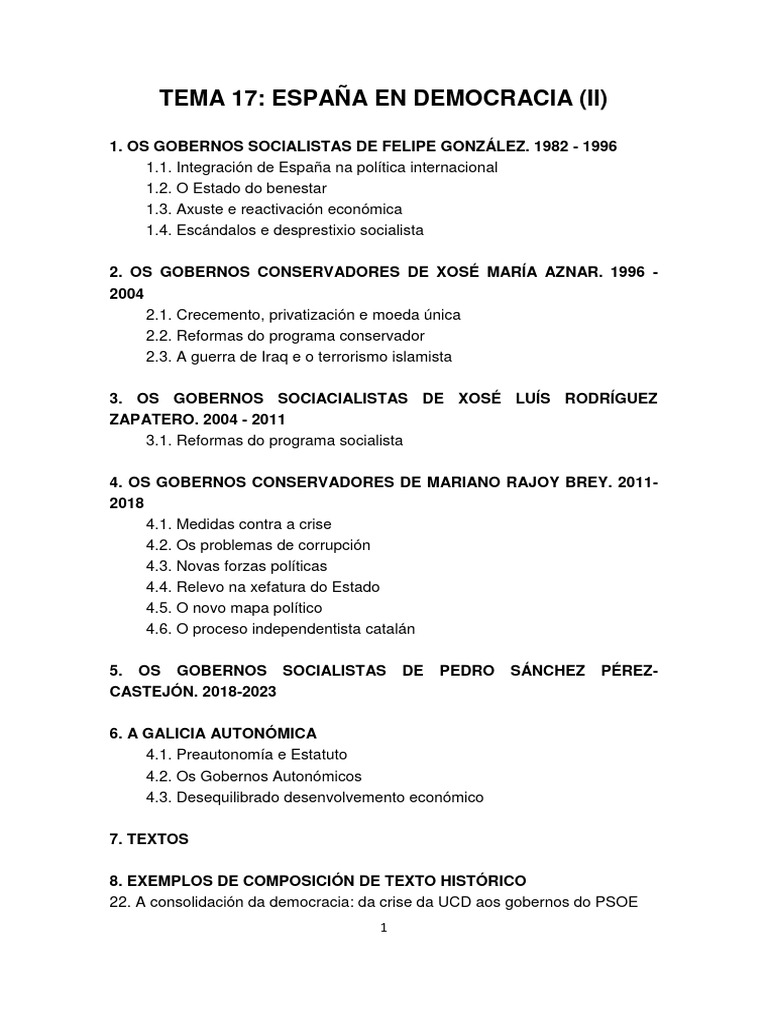 TEMA 17: ESPAÑA EN DEMOCRACIA (II)

1. OS GOBERNOS SOCIALISTAS DE FELIPE GONZÁLEZ. 1982 - 1996
1.1. Integración de España na política internacional
1.2. O Estado do benestar
1.3. Axuste e reactivación económica
1.4. Escándalos e desprestixio socialista

2. OS GOBERNOS CONSERVADORES DE XOSÉ MARÍA AZNAR. 1996 - 2004
2.1. Crecemento, privatización e moeda única
2.2. Reformas do programa conservador
2.3. A guerra de Iraq e o terrorismo islamista

3. OS GOBERNOS SOCIACIALISTAS DE XOSÉ LUÍS RODRÍGUEZ ZAPATERO. 2004 - 2011
3.1. Reformas do programa socialista

4. OS GOBERNOS CONSERVADORES DE MARIANO RAJOY BREY. 2011-2018
4.1. Medidas contra a crise
4.2. Os problemas de corrupción
4.3. Novas forzas políticas
4.4. Relevo na xefatura do Estado
4.5. O novo mapa político
4.6. O proceso independentista catalán

5. OS GOBERNOS SOCIALISTAS DE PEDRO SÁNCHEZ PÉREZ-CASTEJÓN. 2018-2023

6. A GALICIA AUTONÓMICA
4.1. Preautonomía e Estatuto
4.2. Os Gobernos Autonómicos
4.3. Desequilibrado desenvolvemento económico

7. TEXTOS

8. EXEMPLOS DE COMPOSICIÓN DE TEXTO HISTÓRICO
22. A consolidación da democracia: da crise da UCD aos gobernos do PSOE

1